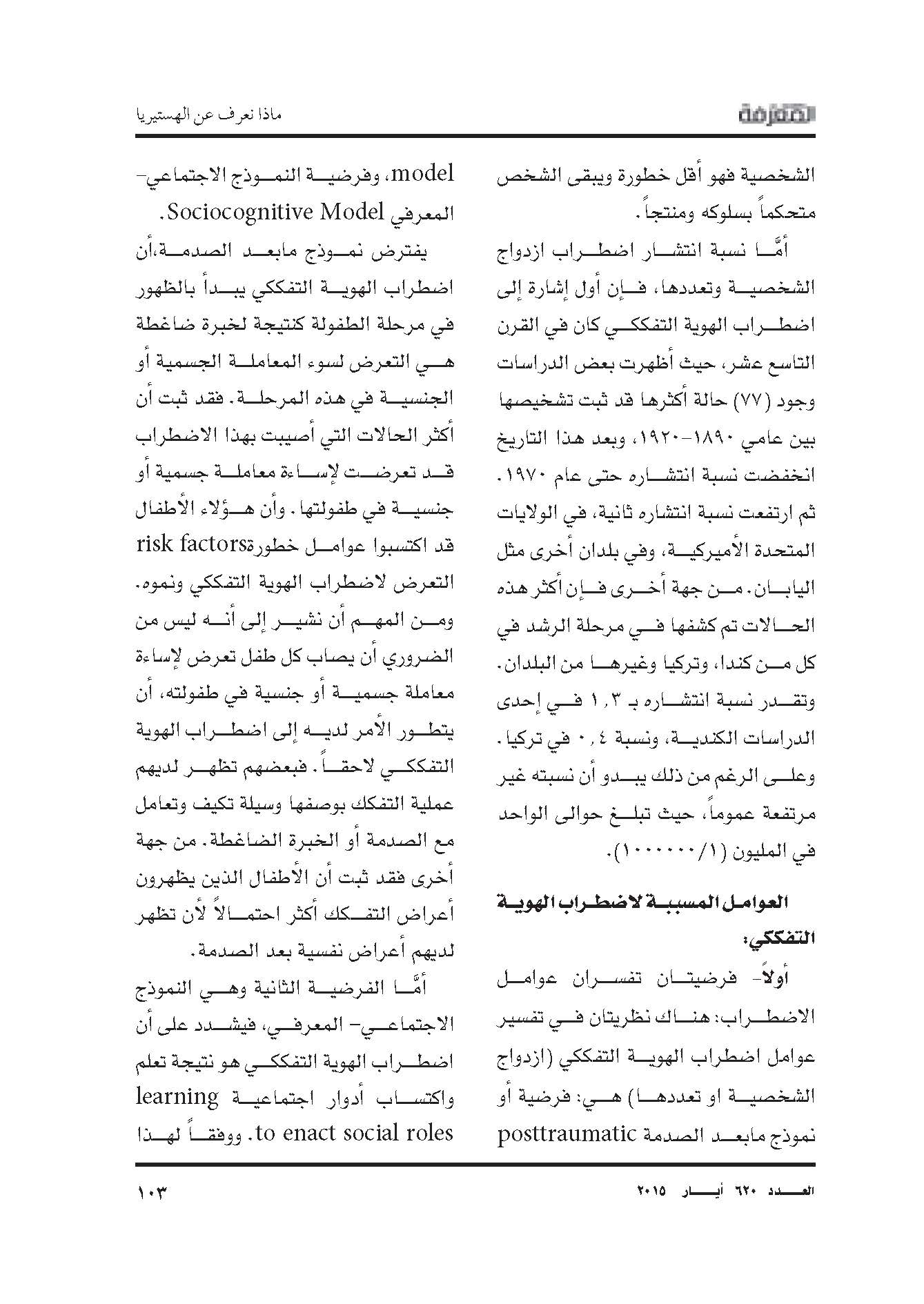 المعرفة

ماذا نعرف عن الهستيريا

الشخصية فهو أقل خطورة ويبقى الشخص متحكماً بسلوكه ومنتجاً.

أمَّا نسبة انتشار اضطراب ازدواج الشخصية وتعددها، فإن أول إشارة إلى اضطراب الهوية التفككي كان في القرن التاسع عشر، حيث أظهرت بعض الدراسات وجود (٧٧) حالة أكثرها قد ثبت تشخيصها بين عامي ١٨٩٠-١٩٢٠، وبعد هذا التاريخ انخفضت نسبة انتشاره حتى عام ١٩٧٠. ثم ارتفعت نسبة انتشاره ثانية، في الولايات المتحدة الأميركية، وفي بلدان أخرى مثل اليابان. من جهة أخرى فإن أكثر هذه الحالات تم كشفها في مرحلة الرشد في كل من كندا، وتركيا وغيرها من البلدان. وتقدر نسبة انتشاره بـ ١,٣ في إحدى الدراسات الكندية، ونسبة ٠,٤ في تركيا. وعلى الرغم من ذلك يبدو أن نسبته غير مرتفعة عموماً، حيث تبلغ حوالى الواحد في المليون (١/١٠٠٠٠٠٠).

العوامل المسببة لاضطراب الهوية التفككي:

أولاً- فرضيتان تفسران عوامل الاضطراب: هناك نظريتان في تفسير عوامل اضطراب الهوية التفككي (ازدواج الشخصية او تعددها) هي: فرضية أو نموذج مابعد الصدمة posttraumatic model، وفرضية النموذج الاجتماعي- المعرفي Sociocognitive Model.

يفترض نموذج مابعد الصدمة،أن اضطراب الهوية التفككي يبدأ بالظهور في مرحلة الطفولة كنتيجة لخبرة ضاغطة هي التعرض لسوء المعاملة الجسمية أو الجنسية في هذه المرحلة. فقد ثبت أن أكثر الحالات التي أصيبت بهذا الاضطراب قد تعرضت لإساءة معاملة جسمية أو جنسية في طفولتها. وأن هؤلاء الأطفال قد اكتسبوا عوامل خطورةrisk factors التعرض لاضطراب الهوية التفككي ونموه. ومن المهم أن نشير إلى أنه ليس من الضروري أن يصاب كل طفل تعرض لإساءة معاملة جسمية أو جنسية في طفولته، أن يتطور الأمر لديه إلى اضطراب الهوية التفككي لاحقاً. فبعضهم تظهر لديهم عملية التفكك بوصفها وسيلة تكيف وتعامل مع الصدمة أو الخبرة الضاغطة. من جهة أخرى فقد ثبت أن الأطفال الذين يظهرون أعراض التفكك أكثر احتمالاً لأن تظهر لديهم أعراض نفسية بعد الصدمة.

أمَّا الفرضية الثانية وهي النموذج الاجتماعي- المعرفي، فيشدد على أن اضطراب الهوية التفككي هو نتيجة تعلم واكتساب أدوار اجتماعية learning to enact social roles. ووفقاً لهذا

العدد ٦٢٠ أيار ٢٠١٥

١٠٣